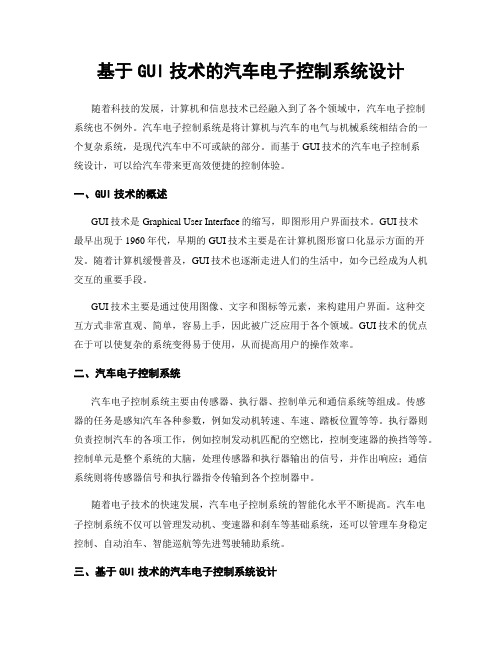 基于 GUI 技术的汽车电子控制系统设计

随着科技的发展，计算机和信息技术已经融入到了各个领域中，汽车电子控制系统也不例外。汽车电子控制系统是将计算机与汽车的电气与机械系统相结合的一个复杂系统，是现代汽车中不可或缺的部分。而基于 GUI 技术的汽车电子控制系统设计，可以给汽车带来更高效便捷的控制体验。

一、GUI 技术的概述

GUI 技术是 Graphical User Interface 的缩写，即图形用户界面技术。GUI 技术最早出现于 1960 年代，早期的 GUI 技术主要是在计算机图形窗口化显示方面的开发。随着计算机缓慢普及，GUI 技术也逐渐走进人们的生活中，如今已经成为人机交互的重要手段。

GUI 技术主要是通过使用图像、文字和图标等元素，来构建用户界面。这种交互方式非常直观、简单，容易上手，因此被广泛应用于各个领域。GUI 技术的优点在于可以使复杂的系统变得易于使用，从而提高用户的操作效率。

二、汽车电子控制系统

汽车电子控制系统主要由传感器、执行器、控制单元和通信系统等组成。传感器的任务是感知汽车各种参数，例如发动机转速、车速、踏板位置等等。执行器则负责控制汽车的各项工作，例如控制发动机匹配的空燃比，控制变速器的换挡等等。控制单元是整个系统的大脑，处理传感器和执行器输出的信号，并作出响应；通信系统则将传感器信号和执行器指令传输到各个控制器中。

随着电子技术的快速发展，汽车电子控制系统的智能化水平不断提高。汽车电子控制系统不仅可以管理发动机、变速器和刹车等基础系统，还可以管理车身稳定控制、自动泊车、智能巡航等先进驾驶辅助系统。

三、基于 GUI 技术的汽车电子控制系统设计